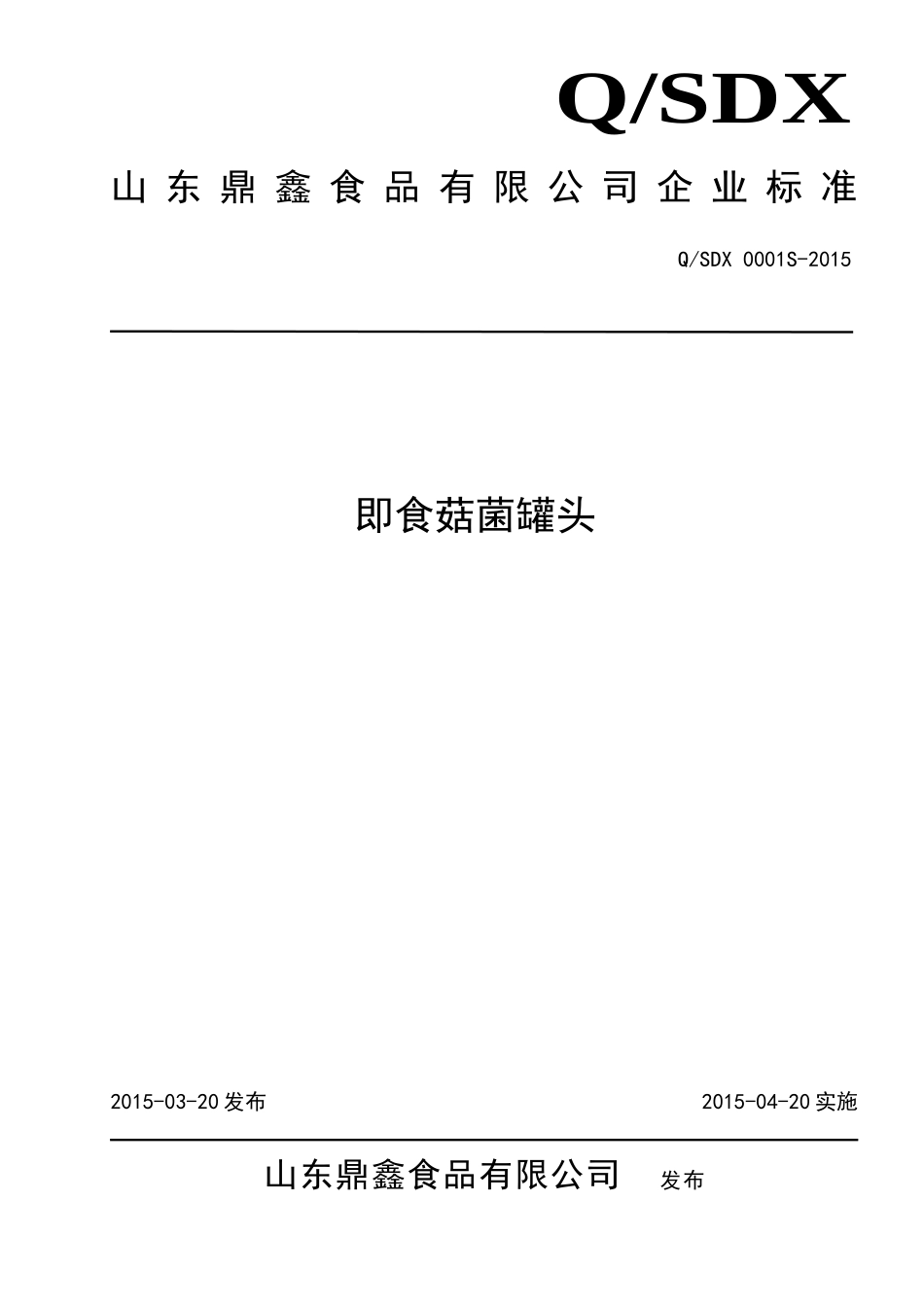 Q/SDX

山东鼎鑫食品有限公司企业标准

Q/SDX 0001S-2015

即食菇菌罐头

2015-03-20发布

2015-04-20实施

山东鼎鑫食品有限公司 发布